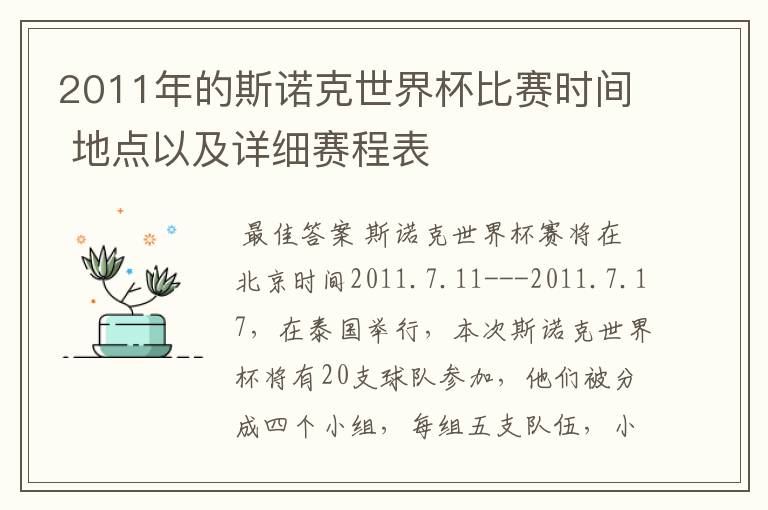 2011年的斯诺克世界杯比赛时间 地点以及详细赛程表

最佳答案 斯诺克世界杯赛将在北京时间2011.7.11---2011.7.17，在泰国举行，本次斯诺克世界杯将有20支球队参加，他们被分成四个小组，每组五支队伍，小